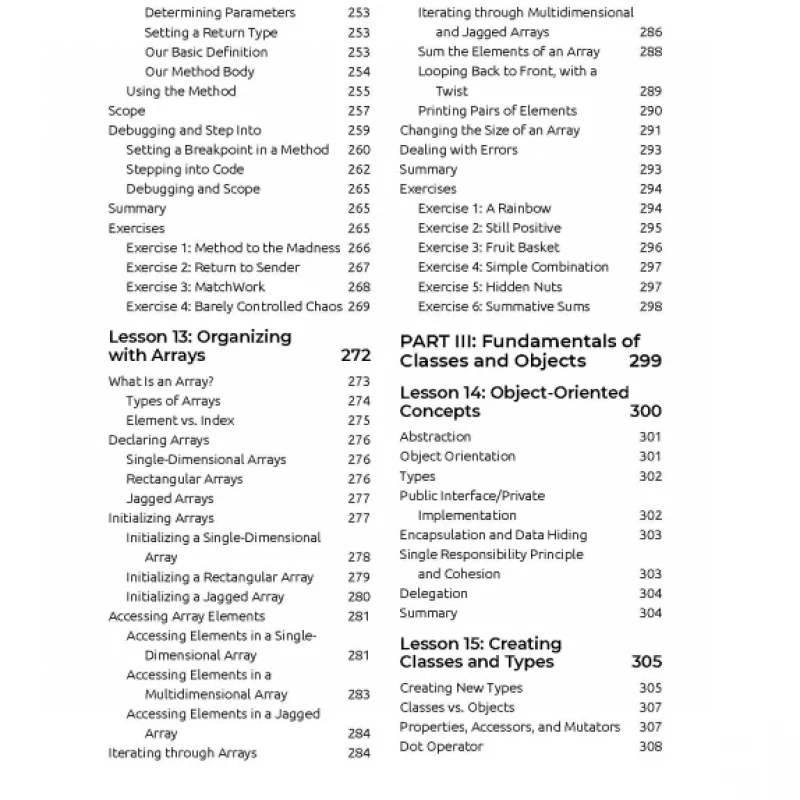 Determining Parameters 253
Setting a Return Type 253
Our Basic Definition 253
Our Method Body 254
Using the Method 255
Scope 257
Debugging and Step Into 259
Setting a Breakpoint in a Method 260
Stepping into Code 262
Debugging and Scope 265
Summary 265
Exercises 265
Exercise 1: Method to the Madness 266
Exercise 2: Return to Sender 267
Exercise 3: MatchWork 268
Exercise 4: Barely Controlled Chaos 269

Lesson 13: Organizing with Arrays 272

What Is an Array? 273
Types of Arrays 274
Element vs. Index 275
Declaring Arrays 276
Single-Dimensional Arrays 276
Rectangular Arrays 276
Jagged Arrays 277
Initializing Arrays 277
Initializing a Single-Dimensional Array 278
Initializing a Rectangular Array 279
Initializing a Jagged Array 280
Accessing Array Elements 281
Accessing Elements in a Single-Dimensional Array 281
Accessing Elements in a Multidimensional Array 283
Accessing Elements in a Jagged Array 284
Iterating through Arrays 284

Iterating through Multidimensional and Jagged Arrays 286
Sum the Elements of an Array 288
Looping Back to Front, with a Twist 289
Printing Pairs of Elements 290
Changing the Size of an Array 291
Dealing with Errors 293
Summary 293
Exercises 294
Exercise 1: A Rainbow 294
Exercise 2: Still Positive 295
Exercise 3: Fruit Basket 296
Exercise 4: Simple Combination 297
Exercise 5: Hidden Nuts 297
Exercise 6: Summative Sums 298

PART III: Fundamentals of Classes and Objects 299

Lesson 14: Object-Oriented Concepts 300

Abstraction 301
Object Orientation 301
Types 302
Public Interface/Private Implementation 302
Encapsulation and Data Hiding 303
Single Responsibility Principle and Cohesion 303
Delegation 304
Summary 304

Lesson 15: Creating Classes and Types 305

Creating New Types 305
Classes vs. Objects 307
Properties, Accessors, and Mutators 307
Dot Operator 308